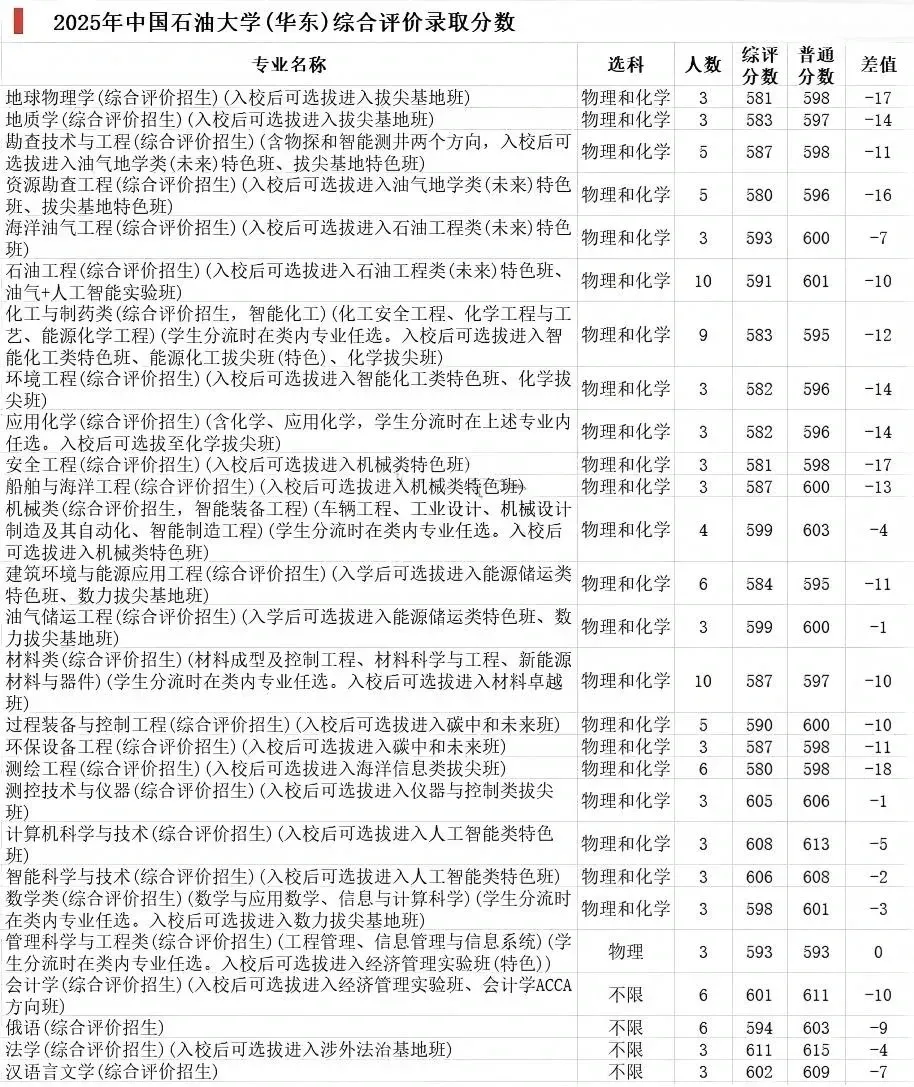 2025年中国石油大学(华东)综合评价录取分数

| 专业名称 | 选科 | 人数 | 综评分数 | 普通分数 | 差值 |
|---|---|---|---|---|---|
| 地球物理学(综合评价招生)(入校后可选拔进入拔尖基地班) | 物理和化学 | 3 | 581 | 598 | -17 |
| 地质学(综合评价招生)(入校后可选拔进入拔尖基地班) | 物理和化学 | 3 | 583 | 597 | -14 |
| 勘查技术与工程(综合评价招生)(含物探和智能测井两个方向,入校后可选拔进入油气地学类(未来)特色班、拔尖基地特色班) | 物理和化学 | 5 | 587 | 598 | -11 |
| 资源勘查工程(综合评价招生)(入校后可选拔进入油气地学类(未来)特色班、拔尖基地特色班) | 物理和化学 | 5 | 580 | 596 | -16 |
| 海洋油气工程(综合评价招生)(入校后可选拔进入石油工程类(未来)特色班) | 物理和化学 | 3 | 593 | 600 | -7 |
| 石油工程(综合评价招生)(入校后可选拔进入石油工程类(未来)特色班、油气+人工智能实验班) | 物理和化学 | 10 | 591 | 601 | -10 |
| 化工与制药类(综合评价招生,智能化工)(化工安全工程、化学工程与工艺、能源化学工程)(学生分流时在类内专业任选。入校后可选拔进入智能化工类特色班、能源化工拔尖班(特色)、化学拔尖班) | 物理和化学 | 9 | 583 | 595 | -12 |
| 环境工程(综合评价招生)(入校后可选拔进入智能化工类特色班、化学拔尖班) | 物理和化学 | 3 | 582 | 596 | -14 |
| 应用化学(综合评价招生)(含化学、应用化学,学生分流时在上述专业内任选。入校后可选拔至化学拔尖班) | 物理和化学 | 3 | 582 | 596 | -14 |
| 安全工程(综合评价招生)(入校后可选拔进入机械类特色班) | 物理和化学 | 3 | 581 | 598 | -17 |
| 船舶与海洋工程(综合评价招生)(入校后可选拔进入机械类特色班) | 物理和化学 | 3 | 587 | 600 | -13 |
| 机械类(综合评价招生,智能装备工程)(车辆工程、工业设计、机械设计制造及其自动化、智能制造工程)(学生分流时在类内专业任选。入校后可选拔进入机械类特色班) | 物理和化学 | 4 | 599 | 603 | -4 |
| 建筑环境与能源应用工程(综合评价招生)(入学后可选拔进入能源储运类特色班、数力拔尖基地班) | 物理和化学 | 6 | 584 | 595 | -11 |
| 油气储运工程(综合评价招生)(入学后可选拔进入能源储运类特色班、数力拔尖基地班) | 物理和化学 | 3 | 599 | 600 | -1 |
| 材料类(综合评价招生)(材料成型及控制工程、材料科学与工程、新能源材料与器件)(学生分流时在类内专业任选。入校后可选拔进入材料卓越班) | 物理和化学 | 10 | 587 | 597 | -10 |
| 过程装备与控制工程(综合评价招生)(入校后可选拔进入碳中和未来班) | 物理和化学 | 5 | 590 | 600 | -10 |
| 环保设备工程(综合评价招生)(入校后可选拔进入碳中和未来班) | 物理和化学 | 3 | 587 | 598 | -11 |
| 测绘工程(综合评价招生)(入校后可选拔进入海洋信息类拔尖班) | 物理和化学 | 6 | 580 | 598 | -18 |
| 测控技术与仪器(综合评价招生)(入校后可选拔进入仪器与控制类拔尖班) | 物理和化学 | 3 | 605 | 606 | -1 |
| 计算机科学与技术(综合评价招生)(入校后可选拔进入人工智能类特色班) | 物理和化学 | 3 | 608 | 613 | -5 |
| 智能科学与技术(综合评价招生)(入校后可选拔进入人工智能类特色班) | 物理和化学 | 3 | 606 | 608 | -2 |
| 数学类(综合评价招生)(数学与应用数学、信息与计算科学)(学生分流时在类内专业任选。入校后可选拔进入数力拔尖基地班) | 物理和化学 | 3 | 598 | 601 | -3 |
| 管理科学与工程类(综合评价招生)(工程管理、信息管理与信息系统)(学生分流时在类内专业任选。入校后可选拔进入经济管理实验班(特色)) | 物理 | 3 | 593 | 593 | 0 |
| 会计学(综合评价招生)(入校后可选拔进入经济管理实验班、会计学ACCA方向班) | 不限 | 6 | 601 | 611 | -10 |
| 俄语(综合评价招生) | 不限 | 6 | 594 | 603 | -9 |
| 法学(综合评价招生)(入校后可选拔进入涉外法治基地班) | 不限 | 3 | 611 | 615 | -4 |
| 汉语言文学(综合评价招生) | 不限 | 3 | 602 | 609 | -7 |